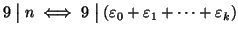 $9 \mid n \iff 9 \mid (\varepsilon_0 + \varepsilon_1 + \cdots + \varepsilon_k)$